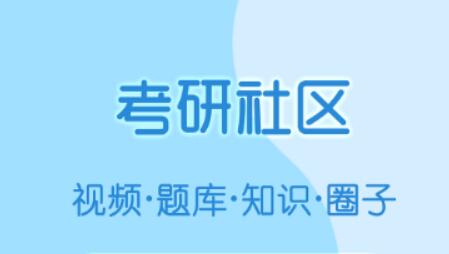 考研社区

视频·题库·知识·圈子